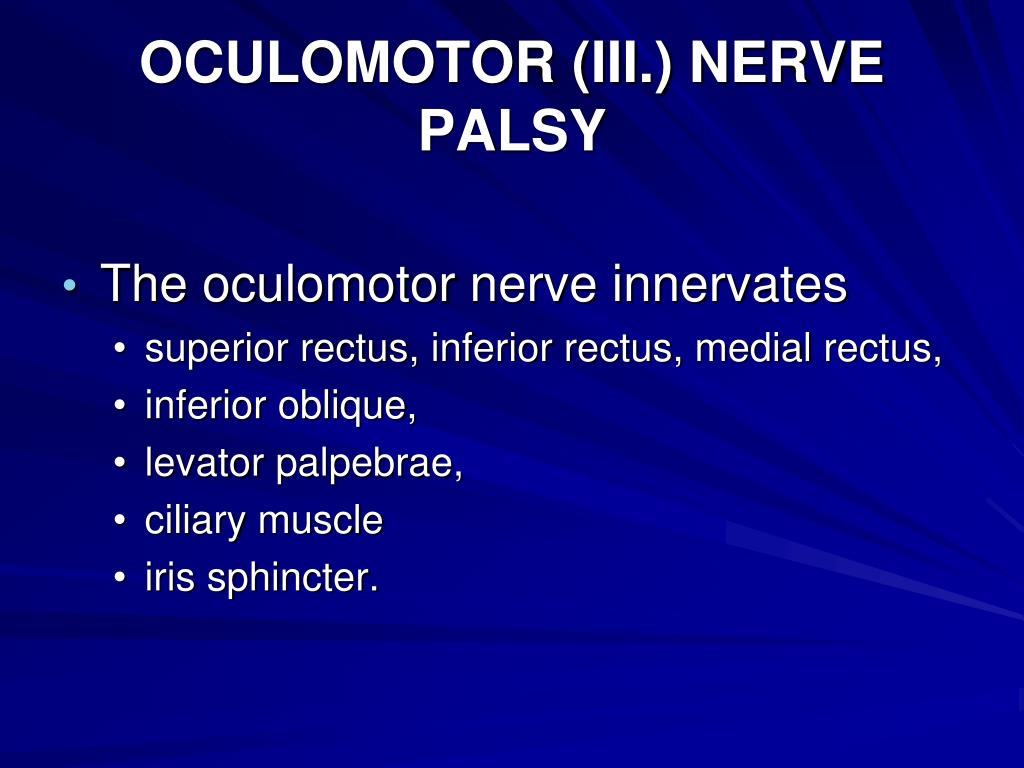 OCULOMOTOR (III.) NERVE PALSY

• The oculomotor nerve innervates
  • superior rectus, inferior rectus, medial rectus,
  • inferior oblique,
  • levator palpebrae,
  • ciliary muscle
  • iris sphincter.